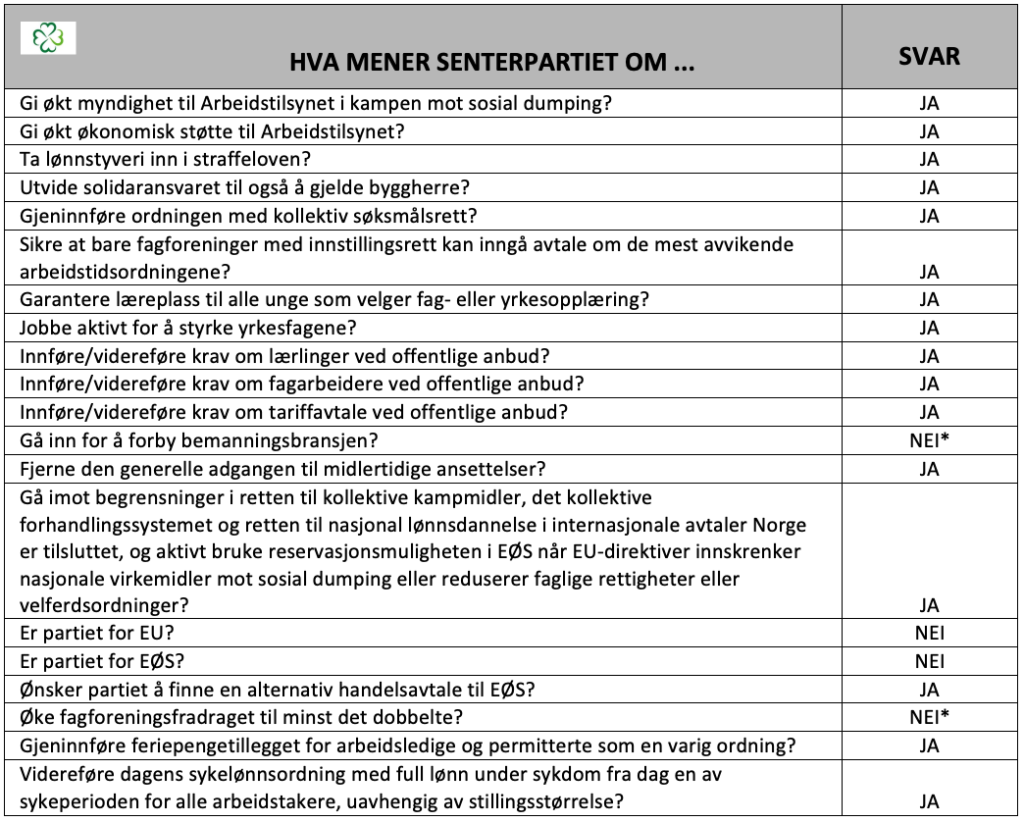 | HVA MENER SENTERPARTIET OM ... | SVAR |
|---|---|
| Gi økt myndighet til Arbeidstilsynet i kampen mot sosial dumping? | JA |
| Gi økt økonomisk støtte til Arbeidstilsynet? | JA |
| Ta lønnstyveri inn i straffeloven? | JA |
| Utvide solidaransvaret til også å gjelde byggherre? | JA |
| Gjeninnføre ordningen med kollektiv søksmålsrett? | JA |
| Sikre at bare fagforeninger med innstillingsrett kan inngå avtale om de mest avvikende arbeidstidsordningene? | JA |
| Garantere læreplass til alle unge som velger fag- eller yrkesopplæring? | JA |
| Jobbe aktivt for å styrke yrkesfagene? | JA |
| Innføre/videreføre krav om lærlinger ved offentlige anbud? | JA |
| Innføre/videreføre krav om fagarbeidere ved offentlige anbud? | JA |
| Innføre/videreføre krav om tariffavtale ved offentlige anbud? | JA |
| Gå inn for å forby bemanningsbransjen? | NEI* |
| Fjerne den generelle adgangen til midlertidige ansettelser? | JA |
| Gå imot begrensninger i retten til kollektive kampmidler, det kollektive forhandlingssystemet og retten til nasjonal lønnsdannelse i internasjonale avtaler Norge er tilsluttet, og aktivt bruke reservasjonsmuligheten i EØS når EU-direktiver innskrenker nasjonale virkemidler mot sosial dumping eller reduserer faglige rettigheter eller velferdsordninger? | JA |
| Er partiet for EU? | NEI |
| Er partiet for EØS? | NEI |
| Ønsker partiet å finne en alternativ handelsavtale til EØS? | JA |
| Øke fagforeningsfradraget til minst det dobbelte? | NEI* |
| Gjeninnføre feriepengetillegget for arbeidsledige og permitterte som en varig ordning? | JA |
| Videreføre dagens sykelønnsordning med full lønn under sykdom fra dag en av sykeperioden for alle arbeidstakere, uavhengig av stillingsstørrelse? | JA |